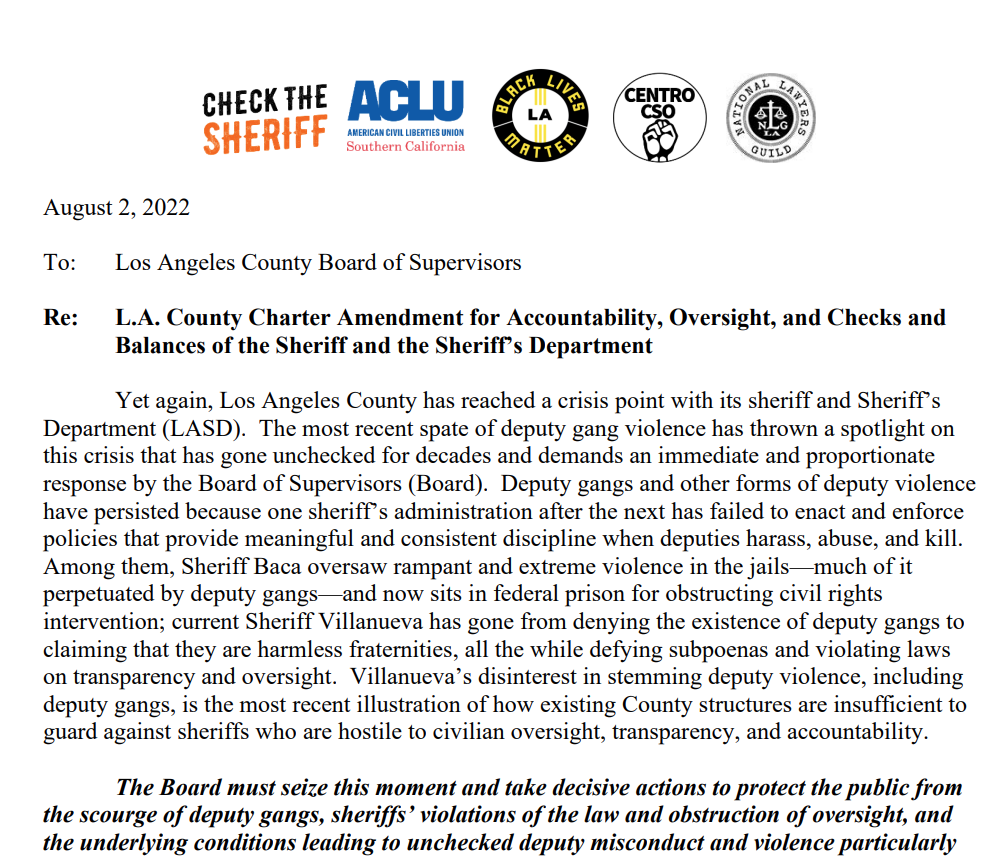 CHECK THE SHERIFF

ACLU
AMERICAN CIVIL LIBERTIES UNION
Southern California

BLACK LIVES MATTER
LA

CENTRO CSO

NATIONAL LAWYERS GUILD
NLG
LA

August 2, 2022

To: Los Angeles County Board of Supervisors

Re: L.A. County Charter Amendment for Accountability, Oversight, and Checks and Balances of the Sheriff and the Sheriff's Department

Yet again, Los Angeles County has reached a crisis point with its sheriff and Sheriff's Department (LASD). The most recent spate of deputy gang violence has thrown a spotlight on this crisis that has gone unchecked for decades and demands an immediate and proportionate response by the Board of Supervisors (Board). Deputy gangs and other forms of deputy violence have persisted because one sheriff's administration after the next has failed to enact and enforce policies that provide meaningful and consistent discipline when deputies harass, abuse, and kill. Among them, Sheriff Baca oversaw rampant and extreme violence in the jails—much of it perpetuated by deputy gangs—and now sits in federal prison for obstructing civil rights intervention; current Sheriff Villanueva has gone from denying the existence of deputy gangs to claiming that they are harmless fraternities, all the while defying subpoenas and violating laws on transparency and oversight. Villanueva's disinterest in stemming deputy violence, including deputy gangs, is the most recent illustration of how existing County structures are insufficient to guard against sheriffs who are hostile to civilian oversight, transparency, and accountability.

The Board must seize this moment and take decisive actions to protect the public from the scourge of deputy gangs, sheriffs' violations of the law and obstruction of oversight, and the underlying conditions leading to unchecked deputy misconduct and violence particularly